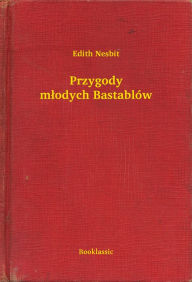 Edith Nesbit

Przygody młodych Bastablów

Booklassic